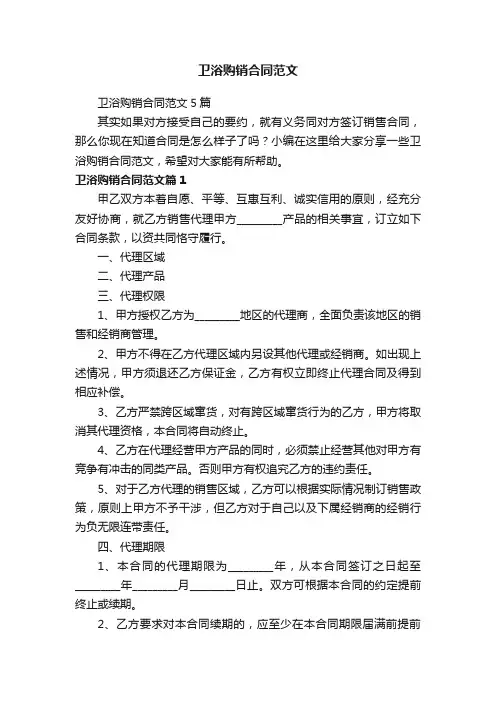 卫浴购销合同范文

卫浴购销合同范文5篇

其实如果对方接受自己的要约，就有义务同对方签订销售合同，那么你现在知道合同是怎么样子了吗？小编在这里给大家分享一些卫浴购销合同范文，希望对大家能有所帮助。

卫浴购销合同范文篇1

甲乙双方本着自愿、平等、互惠互利、诚实信用的原则，经充分友好协商，就乙方销售代理甲方________产品的相关事宜，订立如下合同条款，以资共同恪守履行。

一、代理区域

二、代理产品

三、代理权限

1、甲方授权乙方为________地区的代理商，全面负责该地区的销售和经销商管理。

2、甲方不得在乙方代理区域内另设其他代理或经销商。如出现上述情况，甲方须退还乙方保证金，乙方有权立即终止代理合同及得到相应补偿。

3、乙方严禁跨区域窜货，对有跨区域窜货行为的乙方，甲方将取消其代理资格，本合同将自动终止。

4、乙方在代理经营甲方产品的同时，必须禁止经营其他对甲方有竞争有冲击的同类产品。否则甲方有权追究乙方的违约责任。

5、对于乙方代理的销售区域，乙方可以根据实际情况制订销售政策，原则上甲方不予干涉，但乙方对于自己以及下属经销商的经销行为负无限连带责任。

四、代理期限

1、本合同的代理期限为________年，从本合同签订之日起至________年________月________日止。双方可根据本合同的约定提前终止或续期。

2、乙方要求对本合同续期的，应至少在本合同期限届满前提前